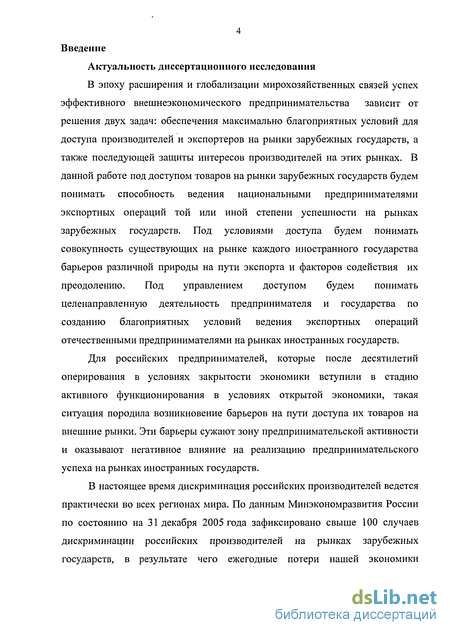 4

Введение

Актуальность диссертационного исследования

В эпоху расширения и глобализации мирохозяйственных связей успех эффективного внешнеэкономического предпринимательства зависит от решения двух задач: обеспечения максимально благоприятных условий для доступа производителей и экспортеров на рынки зарубежных государств, а также последующей защиты интересов производителей на этих рынках. В данной работе под доступом товаров на рынки зарубежных государств будем понимать способность ведения национальными предпринимателями экспортных операций той или иной степени успешности на рынках зарубежных государств. Под условиями доступа будем понимать совокупность существующих на рынке каждого иностранного государства барьеров различной природы на пути экспорта и факторов содействия их преодолению. Под управлением доступом будем понимать целенаправленную деятельность предпринимателя и государства по созданию благоприятных условий ведения экспортных операций отечественными предпринимателями на рынках иностранных государств.

Для российских предпринимателей, которые после десятилетий оперирования в условиях закрытости экономики вступили в стадию активного функционирования в условиях открытой экономики, такая ситуация породила возникновение барьеров на пути доступа их товаров на внешние рынки. Эти барьеры сужают зону предпринимательской активности и оказывают негативное влияние на реализацию предпринимательского успеха на рынках иностранных государств.

В настоящее время дискриминация российских производителей ведется практически во всех регионах мира. По данным Минэкономразвития России по состоянию на 31 декабря 2005 года зафиксировано свыше 100 случаев дискриминации российских производителей на рынках зарубежных государств, в результате чего ежегодные потери нашей экономики

dsLib.net
библиотека диссертаций